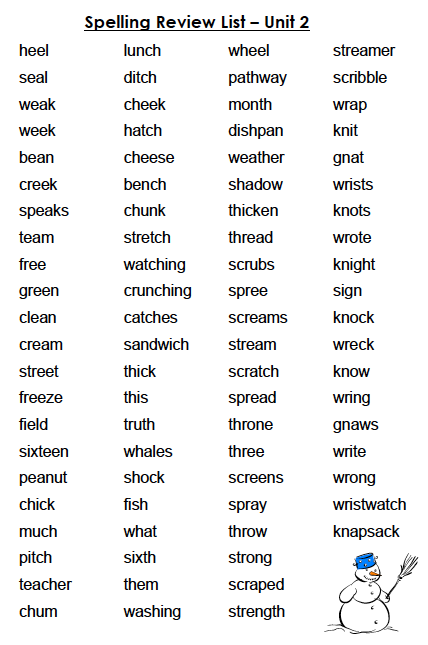 Spelling Review List – Unit 2

heel
seal
weak
week
bean
creek
speaks
team
free
green
clean
cream
street
freeze
field
sixteen
peanut
chick
much
pitch
teacher
chum

lunch
ditch
cheek
hatch
cheese
bench
chunk
stretch
watching
crunching
catches
sandwich
thick
this
truth
whales
shock
fish
what
sixth
them
washing

wheel
pathway
month
dishpan
weather
shadow
thicken
thread
scrubs
spree
screams
stream
scratch
spread
throne
three
screens
spray
throw
strong
scraped
strength

streamer
scribble
wrap
knit
gnat
wrists
knots
wrote
knight
sign
knock
wreck
know
wring
gnaws
write
wrong
wristwatch
knapsack